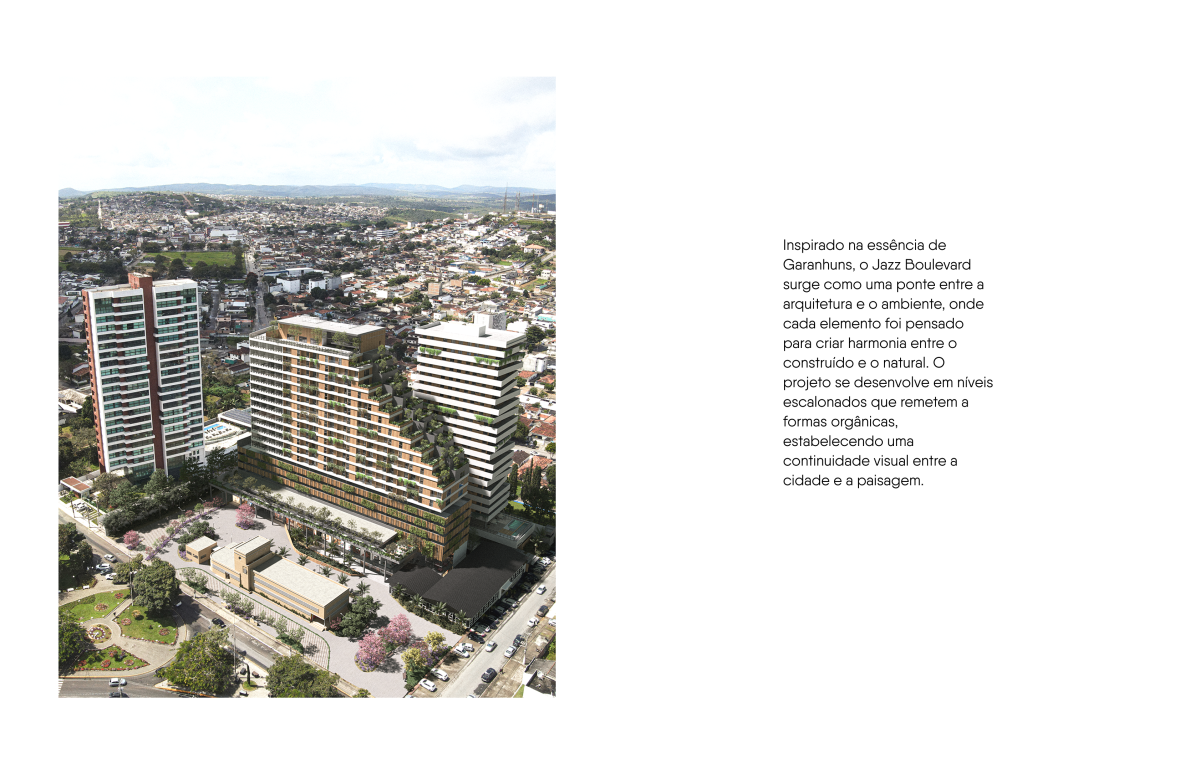 Inspirado na essência de Garanhuns, o Jazz Boulevard surge como uma ponte entre a arquitetura e o ambiente, onde cada elemento foi pensado para criar harmonia entre o construído e o natural. O projeto se desenvolve em níveis escalonados que remetem a formas orgânicas, estabelecendo uma continuidade visual entre a cidade e a paisagem.